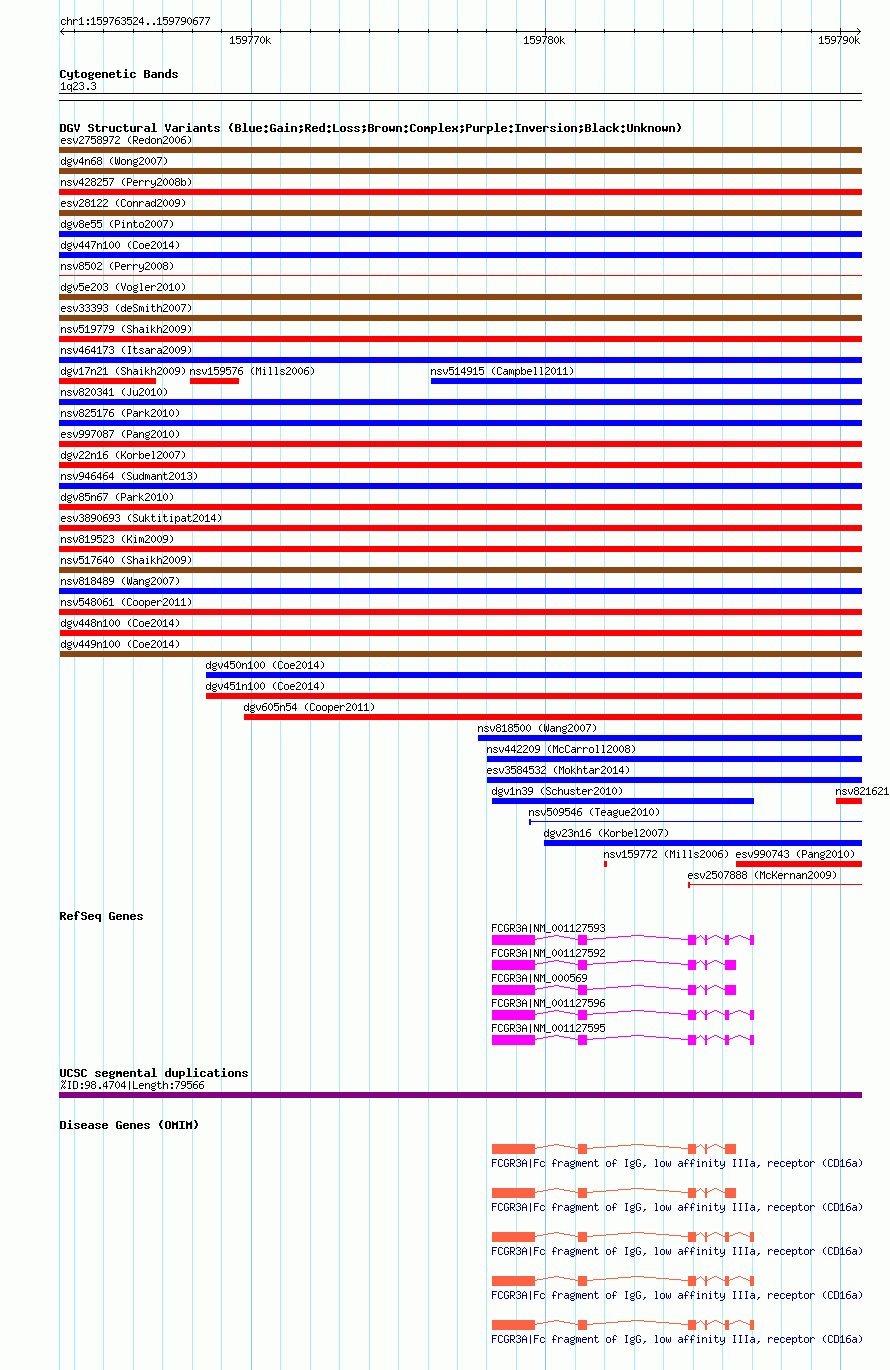 chr1:159763524..159790677

159770k 159780k 159790k

Cytogenetic Bands
1q23.3

DGV Structural Variants (Blue:Gain;Red:Loss;Brown:Complex;Purple:Inversion;Black:Unknown)
esv2758972 (Redon2006)
dgv4n68 (Wong2007)
nsv428257 (Perry2008b)
esv28122 (Conrad2009)
dgv8e55 (Pinto2007)
dgv447n100 (Coe2014)
nsv8502 (Perry2008)
dgv5e203 (Vogler2010)
esv33393 (deSmith2007)
nsv519779 (Shaikh2009)
nsv464173 (Itsara2009)
dgv17n21 (Shaikh2009) nsv159576 (Mills2006) nsv514915 (Campbell2011)
nsv820341 (Ju2010)
nsv825176 (Park2010)
esv997087 (Pang2010)
dgv22n16 (Korbel2007)
nsv946464 (Sudmant2013)
dgv85n67 (Park2010)
esv3890693 (Suktitipat2014)
nsv819523 (Kim2009)
nsv517640 (Shaikh2009)
nsv818489 (Wang2007)
nsv548061 (Cooper2011)
dgv448n100 (Coe2014)
dgv449n100 (Coe2014)
dgv450n100 (Coe2014)
dgv451n100 (Coe2014)
dgv605n54 (Cooper2011)
nsv818500 (Wang2007)
nsv442209 (McCarroll2008)
esv3584532 (Mokhtar2014)
dgv1n39 (Schuster2010) nsv821621
nsv509546 (Teague2010)
dgv23n16 (Korbel2007)
nsv159772 (Mills2006) esv990743 (Pang2010)
esv2507888 (McKernan2009)

RefSeq Genes
FCGR3A|NM_001127593
FCGR3A|NM_001127592
FCGR3A|NM_000569
FCGR3A|NM_001127596
FCGR3A|NM_001127595

UCSC segmental duplications
%ID:98.4704|Length:79566

Disease Genes (OMIM)
FCGR3A|Fc fragment of IgG, low affinity IIIa, receptor (CD16a)
FCGR3A|Fc fragment of IgG, low affinity IIIa, receptor (CD16a)
FCGR3A|Fc fragment of IgG, low affinity IIIa, receptor (CD16a)
FCGR3A|Fc fragment of IgG, low affinity IIIa, receptor (CD16a)
FCGR3A|Fc fragment of IgG, low affinity IIIa, receptor (CD16a)